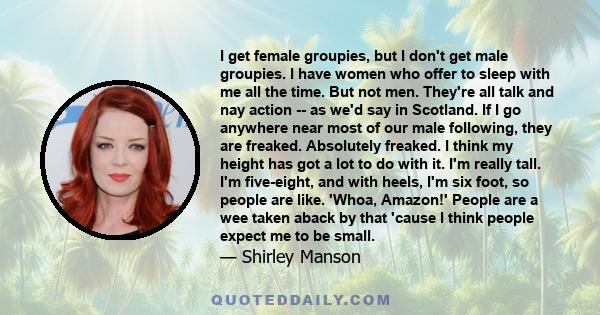 I get female groupies, but I don't get male groupies. I have women who offer to sleep with me all the time. But not men. They're all talk and nay action -- as we'd say in Scotland. If I go anywhere near most of our male following, they are freaked. Absolutely freaked. I think my height has got a lot to do with it. I'm really tall. I'm five-eight, and with heels, I'm six foot, so people are like. 'Whoa, Amazon!' People are a wee taken aback by that 'cause I think people expect me to be small.
— Shirley Manson

QUOTEDDAILY.COM